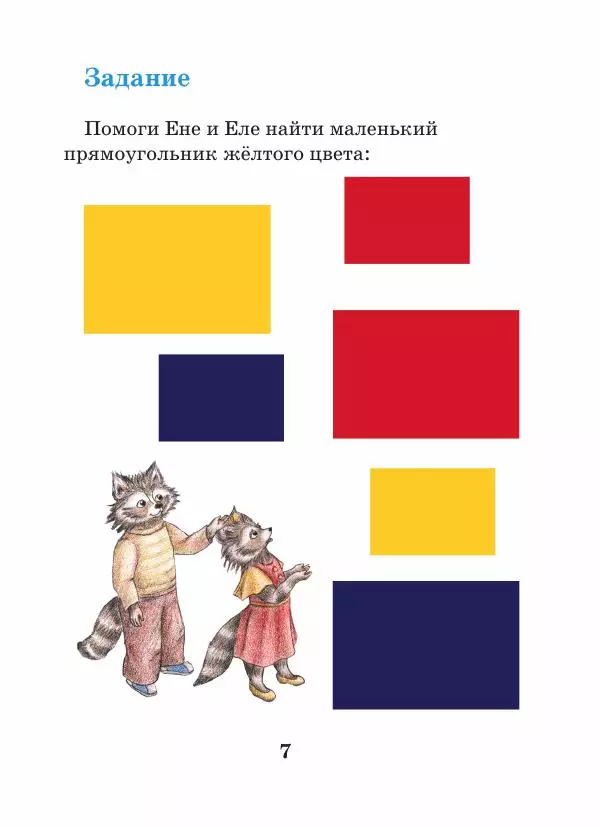 Задание

Помоги Ене и Еле найти маленький прямоугольник жёлтого цвета:

7